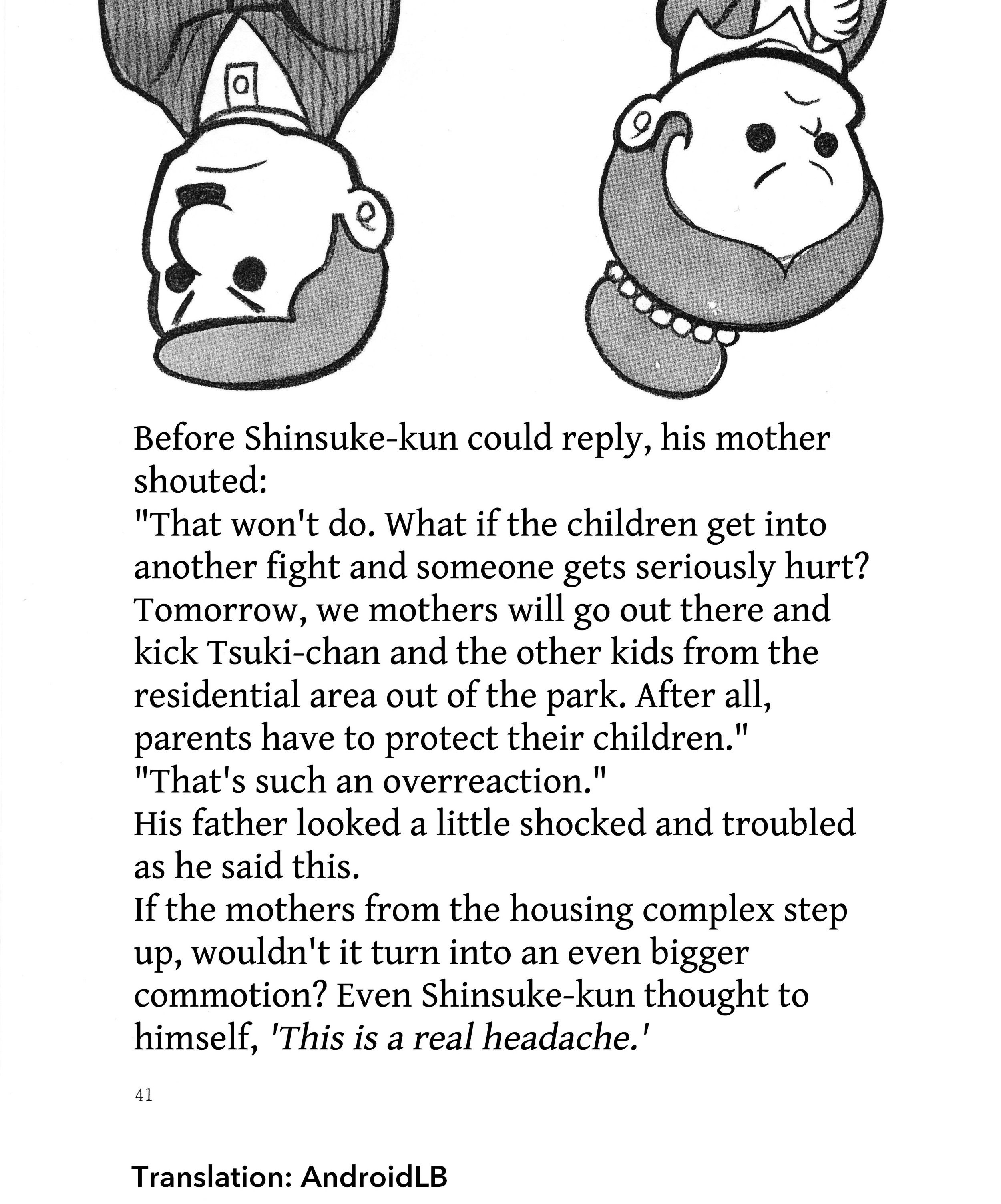 Before Shinsuke-kun could reply, his mother shouted:
"That won't do. What if the children get into another fight and someone gets seriously hurt? Tomorrow, we mothers will go out there and kick Tsuki-chan and the other kids from the residential area out of the park. After all, parents have to protect their children."
"That's such an overreaction."
His father looked a little shocked and troubled as he said this.
If the mothers from the housing complex step up, wouldn't it turn into an even bigger commotion? Even Shinsuke-kun thought to himself, 'This is a real headache.'

41

Translation: AndroidLB